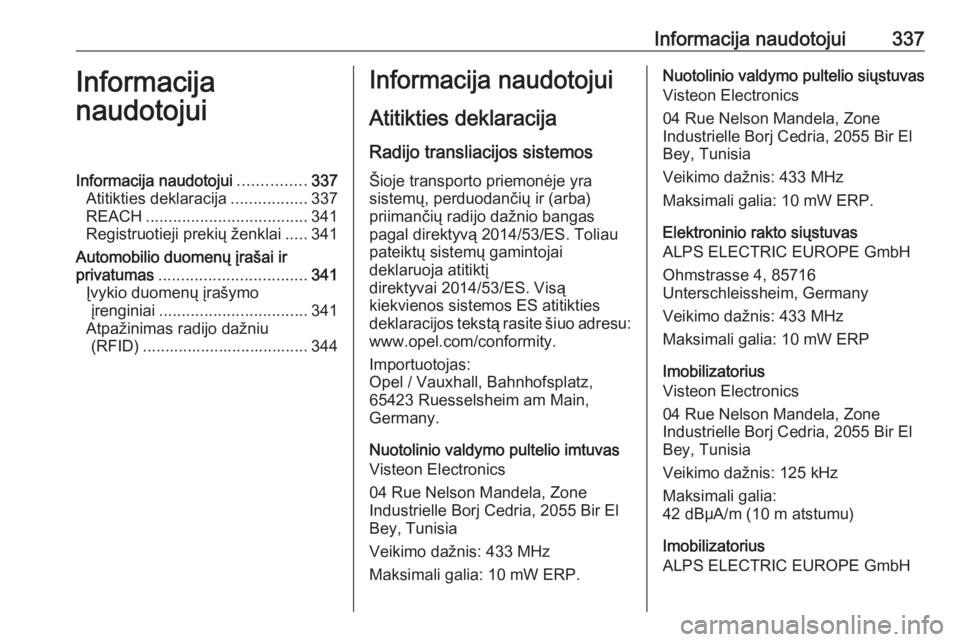 Informacija naudotojui 337

Informacija naudotojui

Informacija naudotojui ............... 337
Atitikties deklaracija ................. 337
REACH .................................... 341
Registruotieji prekių ženklai ..... 341
Automobilio duomenų įrašai ir privatumas ................................. 341
Įvykio duomenų įrašymo įrenginiai ................................. 341
Atpažinimas radijo dažniu (RFID) ..................................... 344

Informacija naudotojui

Atitikties deklaracija

Radijo transliacijos sistemos

Šioje transporto priemonėje yra sistemų, perduodančių ir (arba) priimančių radijo dažnio bangas pagal direktyvą 2014/53/ES. Toliau pateiktų sistemų gamintojai deklaruoja atitiktį direktyvai 2014/53/ES. Visą kiekvienos sistemos ES atitikties deklaracijos tekstą rasite šiuo adresu: www.opel.com/conformity.

Importuotojas:
Opel / Vauxhall, Bahnhofsplatz, 65423 Ruesselsheim am Main, Germany.

Nuotolinio valdymo pultelio imtuvas
Visteon Electronics

04 Rue Nelson Mandela, Zone Industrielle Borj Cedria, 2055 Bir El Bey, Tunisia

Veikimo dažnis: 433 MHz

Maksimali galia: 10 mW ERP.

Nuotolinio valdymo pultelio siųstuvas
Visteon Electronics

04 Rue Nelson Mandela, Zone Industrielle Borj Cedria, 2055 Bir El Bey, Tunisia

Veikimo dažnis: 433 MHz

Maksimali galia: 10 mW ERP.

Elektroninio rakto siųstuvas
ALPS ELECTRIC EUROPE GmbH

Ohmstrasse 4, 85716 Unterschleissheim, Germany

Veikimo dažnis: 433 MHz

Maksimali galia: 10 mW ERP

Imobilizatorius
Visteon Electronics

04 Rue Nelson Mandela, Zone Industrielle Borj Cedria, 2055 Bir El Bey, Tunisia

Veikimo dažnis: 125 kHz

Maksimali galia:
42 dBµA/m (10 m atstumu)

Imobilizatorius
ALPS ELECTRIC EUROPE GmbH

carmanualsonline.info